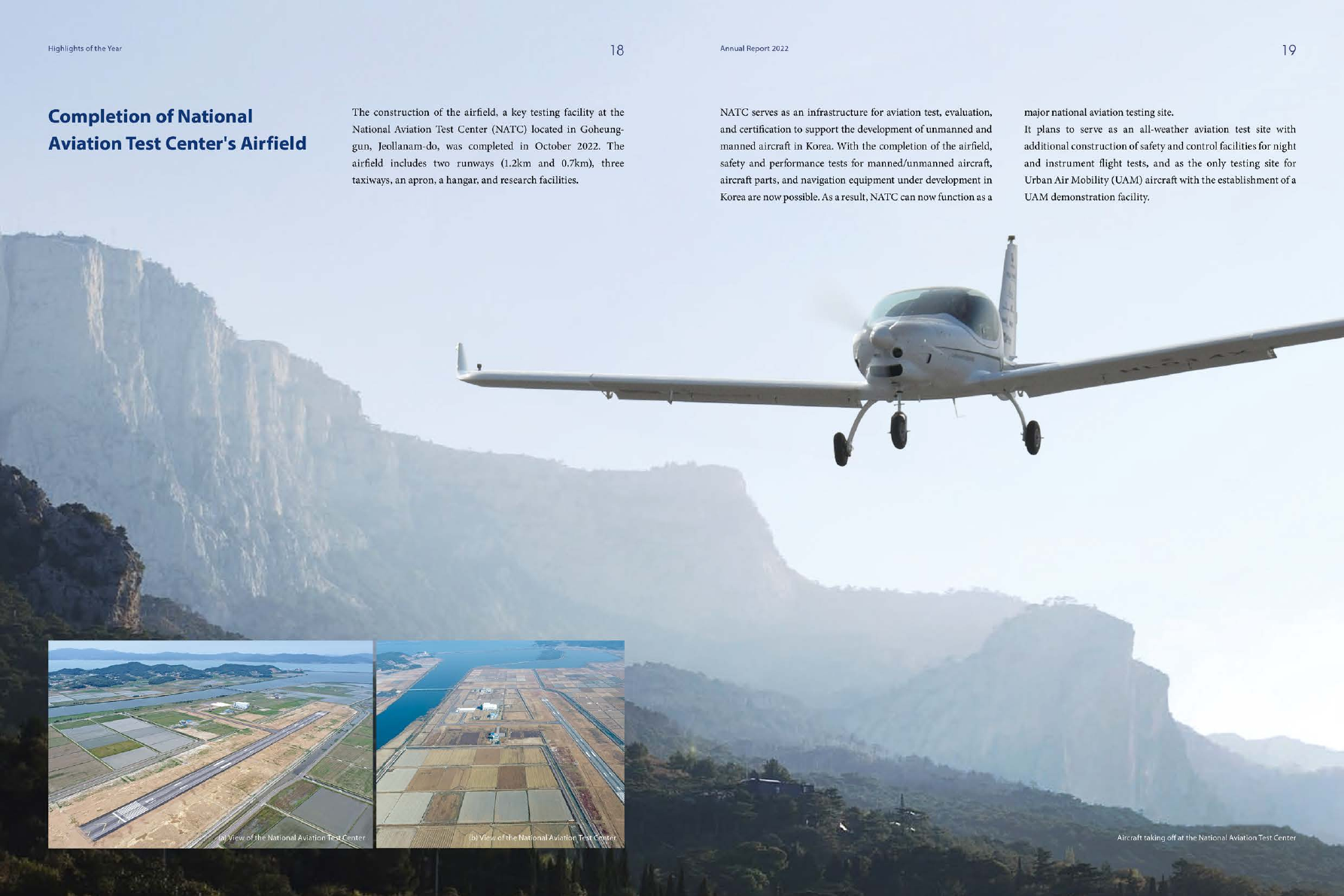 Highlights of the Year

18

Completion of National Aviation Test Center's Airfield

The construction of the airfield, a key testing facility at the National Aviation Test Center (NATC) located in Goheung-gun, Jeollanam-do, was completed in October 2022. The airfield includes two runways (1.2km and 0.7km), three taxiways, an apron, a hangar, and research facilities.

(a) View of the National Aviation Test Center

(b) View of the National Aviation Test Center

Annual Report 2022

19

NATC serves as an infrastructure for aviation test, evaluation, and certification to support the development of unmanned and manned aircraft in Korea. With the completion of the airfield, safety and performance tests for manned/unmanned aircraft, aircraft parts, and navigation equipment under development in Korea are now possible. As a result, NATC can now function as a major national aviation testing site.

It plans to serve as an all-weather aviation test site with additional construction of safety and control facilities for night and instrument flight tests, and as the only testing site for Urban Air Mobility (UAM) aircraft with the establishment of a UAM demonstration facility.

Aircraft taking off at the National Aviation Test Center